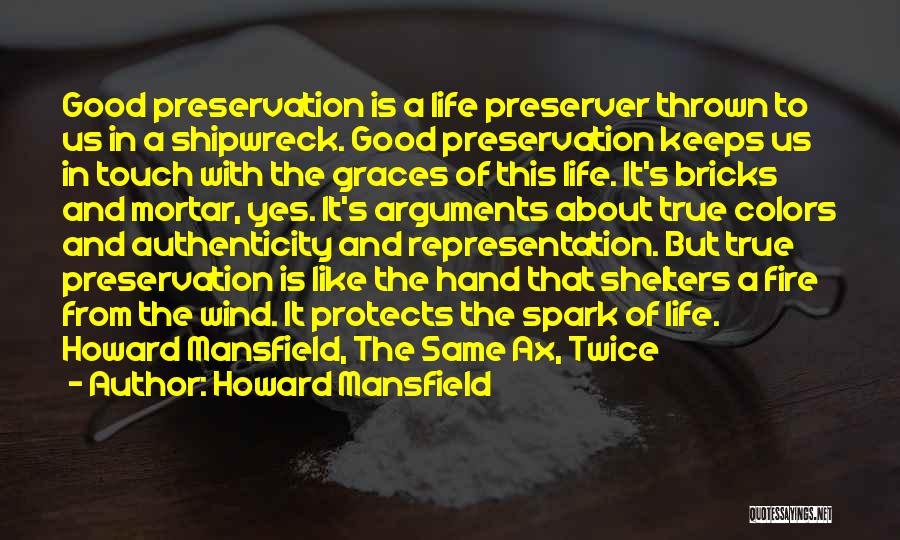 Good preservation is a life preserver thrown to us in a shipwreck. Good preservation keeps us in touch with the graces of this life. It's bricks and mortar, yes. It's arguments about true colors and authenticity and representation. But true preservation is like the hand that shelters a fire from the wind. It protects the spark of life. Howard Mansfield, The Same Ax, Twice

- Author: Howard Mansfield

QUOTESSAYINGS.NET